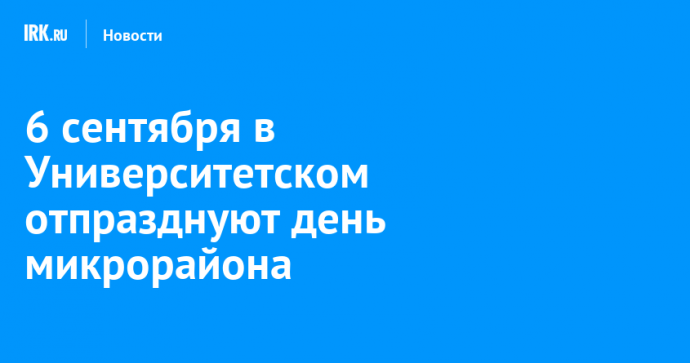 IRK.RU Новости

6 сентября в Университетском отпразднуют день микрорайона